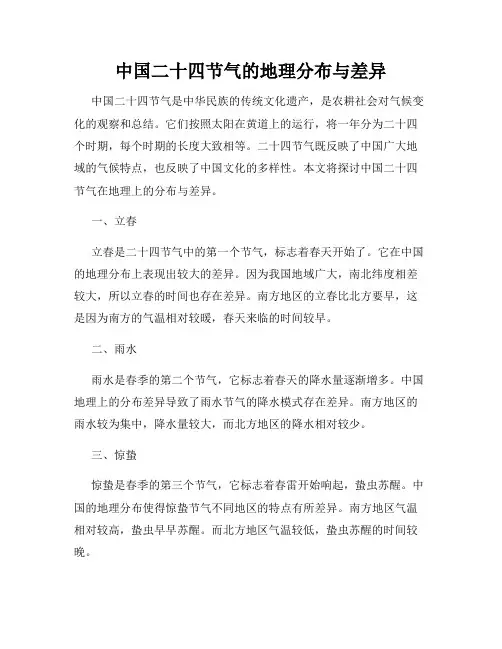 中国二十四节气的地理分布与差异

中国二十四节气是中华民族的传统文化遗产，是农耕社会对气候变化的观察和总结。它们按照太阳在黄道上的运行，将一年分为二十四个时期，每个时期的长度大致相等。二十四节气既反映了中国广大地域的气候特点，也反映了中国文化的多样性。本文将探讨中国二十四节气在地理上的分布与差异。

一、立春

立春是二十四节气中的第一个节气，标志着春天开始了。它在中国的地理分布上表现出较大的差异。因为我国地域广大，南北纬度相差较大，所以立春的时间也存在差异。南方地区的立春比北方要早，这是因为南方的气温相对较暖，春天来临的时间较早。

二、雨水

雨水是春季的第二个节气，它标志着春天的降水量逐渐增多。中国地理上的分布差异导致了雨水节气的降水模式存在差异。南方地区的雨水较为集中，降水量较大，而北方地区的降水相对较少。

三、惊蛰

惊蛰是春季的第三个节气，它标志着春雷开始响起，蛰虫苏醒。中国的地理分布使得惊蛰节气不同地区的特点有所差异。南方地区气温相对较高，蛰虫早早苏醒。而北方地区气温较低，蛰虫苏醒的时间较晚。